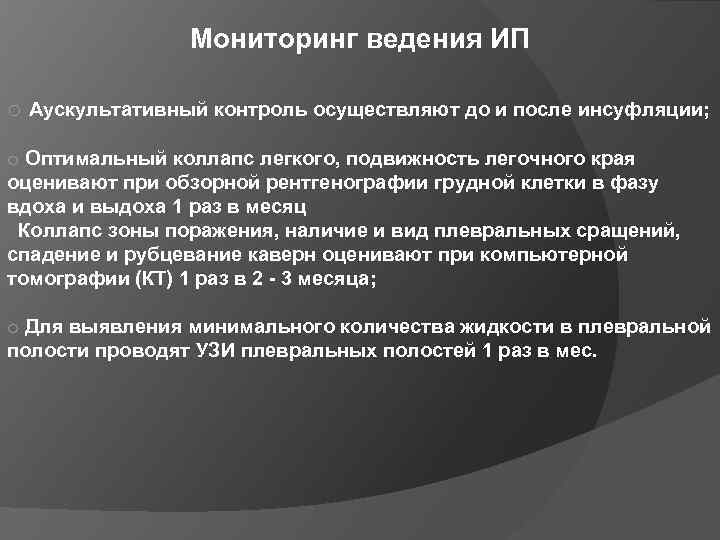 Мониторинг ведения ИП

Аускультативный контроль осуществляют до и после инсуфляции;

Оптимальный коллапс легкого, подвижность легочного края оценивают при обзорной рентгенографии грудной клетки в фазу вдоха и выдоха 1 раз в месяц
Коллапс зоны поражения, наличие и вид плевральных сращений, спадение и рубцевание каверн оценивают при компьютерной томографии (КТ) 1 раз в 2 - 3 месяца;

Для выявления минимального количества жидкости в плевральной полости проводят УЗИ плевральных полостей 1 раз в мес.